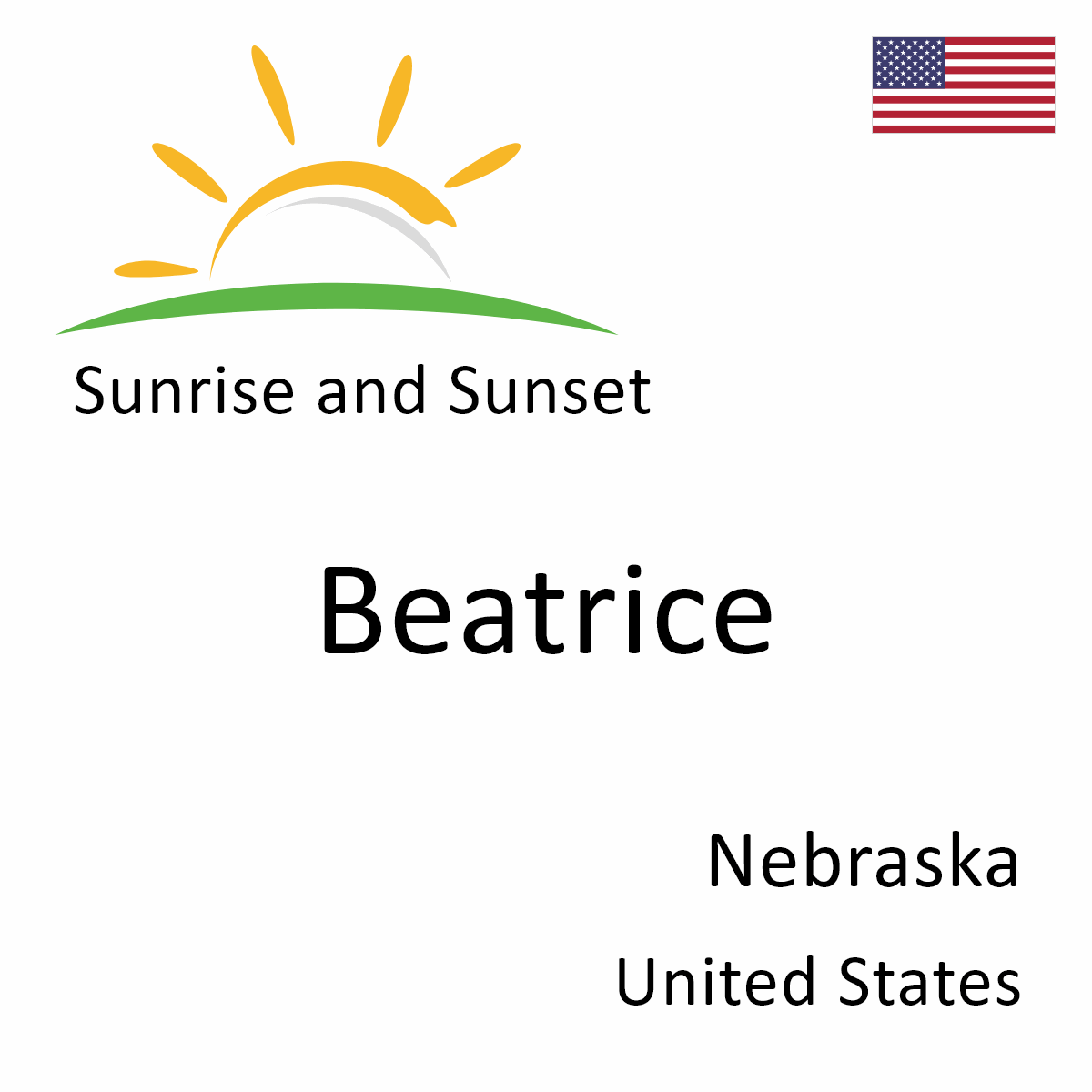 Sunrise and Sunset

Beatrice

Nebraska

United States